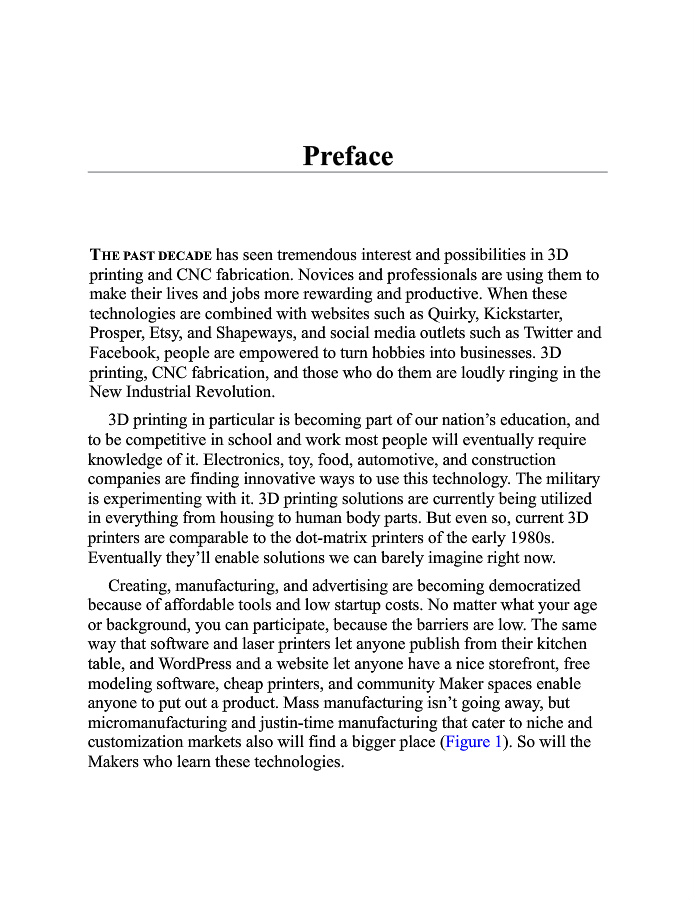 Preface

THE PAST DECADE has seen tremendous interest and possibilities in 3D printing and CNC fabrication. Novices and professionals are using them to make their lives and jobs more rewarding and productive. When these technologies are combined with websites such as Quirky, Kickstarter, Prosper, Etsy, and Shapeways, and social media outlets such as Twitter and Facebook, people are empowered to turn hobbies into businesses. 3D printing, CNC fabrication, and those who do them are loudly ringing in the New Industrial Revolution.

3D printing in particular is becoming part of our nation's education, and to be competitive in school and work most people will eventually require knowledge of it. Electronics, toy, food, automotive, and construction companies are finding innovative ways to use this technology. The military is experimenting with it. 3D printing solutions are currently being utilized in everything from housing to human body parts. But even so, current 3D printers are comparable to the dot-matrix printers of the early 1980s. Eventually they'll enable solutions we can barely imagine right now.

Creating, manufacturing, and advertising are becoming democratized because of affordable tools and low startup costs. No matter what your age or background, you can participate, because the barriers are low. The same way that software and laser printers let anyone publish from their kitchen table, and WordPress and a website let anyone have a nice storefront, free modeling software, cheap printers, and community Maker spaces enable anyone to put out a product. Mass manufacturing isn't going away, but micromanufacturing and justin-time manufacturing that cater to niche and customization markets also will find a bigger place (Figure 1). So will the Makers who learn these technologies.